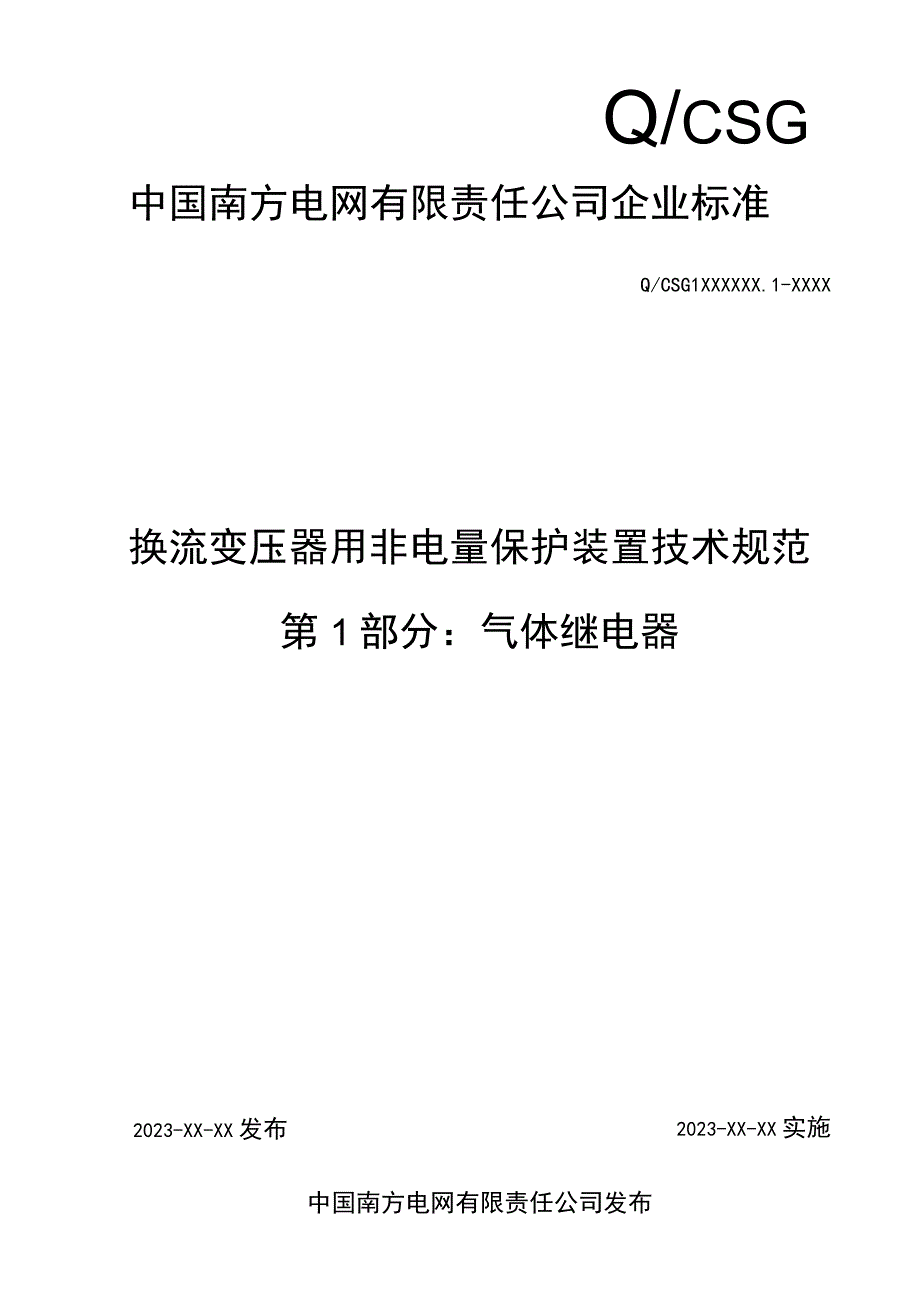 Q/CSG

中国南方电网有限责任公司企业标准

Q/CSG1XXXXXX.1-XXXX

换流变压器用非电量保护装置技术规范

第1部分：气体继电器

2023-XX-XX发布

2023-XX-XX实施

中国南方电网有限责任公司发布